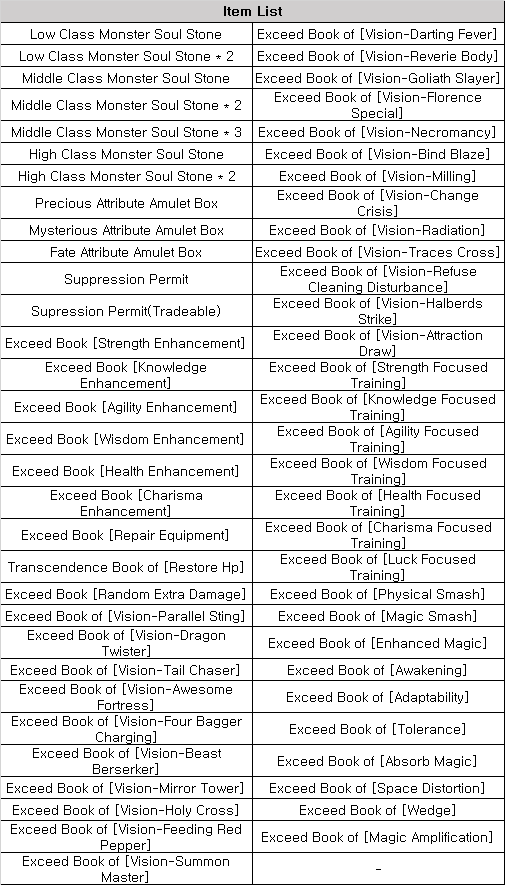 | Item List | |
|---|---|
| Low Class Monster Soul Stone | Exceed Book of [Vision-Darting Fever] |
| Low Class Monster Soul Stone * 2 | Exceed Book of [Vision-Reverie Body] |
| Middle Class Monster Soul Stone | Exceed Book of [Vision-Goliath Slayer] |
| Middle Class Monster Soul Stone * 2 | Exceed Book of [Vision-Florence Special] |
| Middle Class Monster Soul Stone * 3 | Exceed Book of [Vision-Necromancy] |
| High Class Monster Soul Stone | Exceed Book of [Vision-Bind Blaze] |
| High Class Monster Soul Stone * 2 | Exceed Book of [Vision-Milling] |
| Precious Attribute Amulet Box | Exceed Book of [Vision-Change Crisis] |
| Mysterious Attribute Amulet Box | Exceed Book of [Vision-Radiation] |
| Fate Attribute Amulet Box | Exceed Book of [Vision-Traces Cross] |
| Suppression Permit | Exceed Book of [Vision-Refuse Cleaning Disturbance] |
| Supression Permit(Tradeable) | Exceed Book of [Vision-Halberds Strike] |
| Exceed Book [Strength Enhancement] | Exceed Book of [Vision-Attraction Draw] |
| Exceed Book [Knowledge Enhancement] | Exceed Book of [Strength Focused Training] |
| Exceed Book [Agility Enhancement] | Exceed Book of [Knowledge Focused Training] |
| Exceed Book [Wisdom Enhancement] | Exceed Book of [Agility Focused Training] |
| Exceed Book [Health Enhancement] | Exceed Book of [Wisdom Focused Training] |
| Exceed Book [Charisma Enhancement] | Exceed Book of [Health Focused Training] |
| Exceed Book [Repair Equipment] | Exceed Book of [Charisma Focused Training] |
| Transcendence Book of [Restore Hp] | Exceed Book of [Luck Focused Training] |
| Exceed Book [Random Extra Damage] | Exceed Book of [Physical Smash] |
| Exceed Book of [Vision-Parallel Sting] | Exceed Book of [Magic Smash] |
| Exceed Book of [Vision-Dragon Twister] | Exceed Book of [Enhanced Magic] |
| Exceed Book of [Vision-Tail Chaser] | Exceed Book of [Awakening] |
| Exceed Book of [Vision-Awesome Fortress] | Exceed Book of [Adaptability] |
| Exceed Book of [Vision-Four Bagger Charging] | Exceed Book of [Tolerance] |
| Exceed Book of [Vision-Beast Berserker] | Exceed Book of [Absorb Magic] |
| Exceed Book of [Vision-Mirror Tower] | Exceed Book of [Space Distortion] |
| Exceed Book of [Vision-Holy Cross] | Exceed Book of [Wedge] |
| Exceed Book of [Vision-Feeding Red Pepper] | Exceed Book of [Magic Amplification] |
| Exceed Book of [Vision-Summon Master] | - |